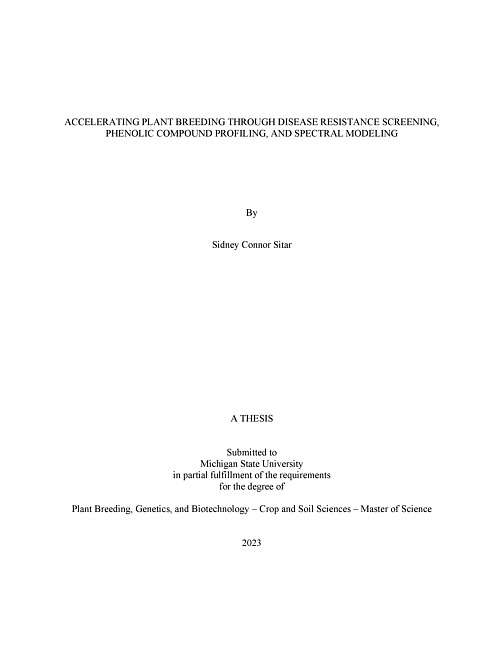 ACCELERATING PLANT BREEDING THROUGH DISEASE RESISTANCE SCREENING, PHENOLIC COMPOUND PROFILING, AND SPECTRAL MODELING

By

Sidney Connor Sitar

A THESIS

Submitted to
Michigan State University
in partial fulfillment of the requirements
for the degree of

Plant Breeding, Genetics, and Biotechnology – Crop and Soil Sciences – Master of Science

2023